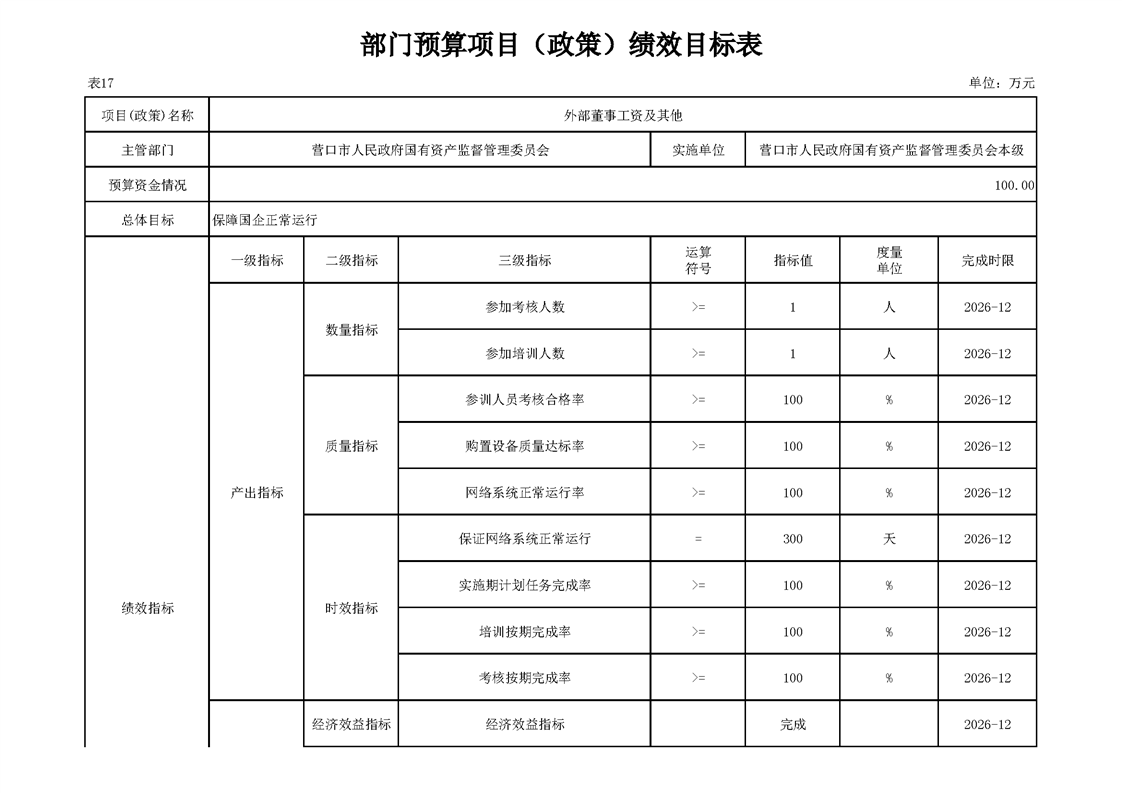 部门预算项目（政策）绩效目标表

表17

单位：万元

| 项目(政策)名称 | 外部董事工资及其他 | | | | | | |
|---|---|---|---|---|---|---|---|
| 主管部门 | 营口市人民政府国有资产监督管理委员会 | | | 实施单位 | 营口市人民政府国有资产监督管理委员会本级 | | |
| 预算资金情况 | 100.00 | | | | | | |
| 总体目标 | 保障国企正常运行 | | | | | | |
| 绩效指标 | 一级指标 | 二级指标 | 三级指标 | 运算符号 | 指标值 | 度量单位 | 完成时限 |
| | 产出指标 | 数量指标 | 参加考核人数 | >= | 1 | 人 | 2026-12 |
| | | | 参加培训人数 | >= | 1 | 人 | 2026-12 |
| | | 质量指标 | 参训人员考核合格率 | >= | 100 | % | 2026-12 |
| | | | 购置设备质量达标率 | >= | 100 | % | 2026-12 |
| | | | 网络系统正常运行率 | >= | 100 | % | 2026-12 |
| | | 时效指标 | 保证网络系统正常运行 | = | 300 | 天 | 2026-12 |
| | | | 实施期计划任务完成率 | >= | 100 | % | 2026-12 |
| | | | 培训按期完成率 | >= | 100 | % | 2026-12 |
| | | | 考核按期完成率 | >= | 100 | % | 2026-12 |
| | | 经济效益指标 | 经济效益指标 | | 完成 | | 2026-12 |